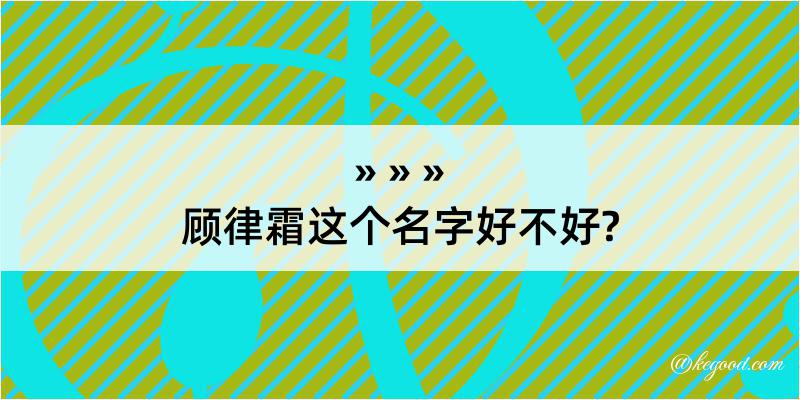 » » »
顾律霜这个名字好不好?

@kegood.com